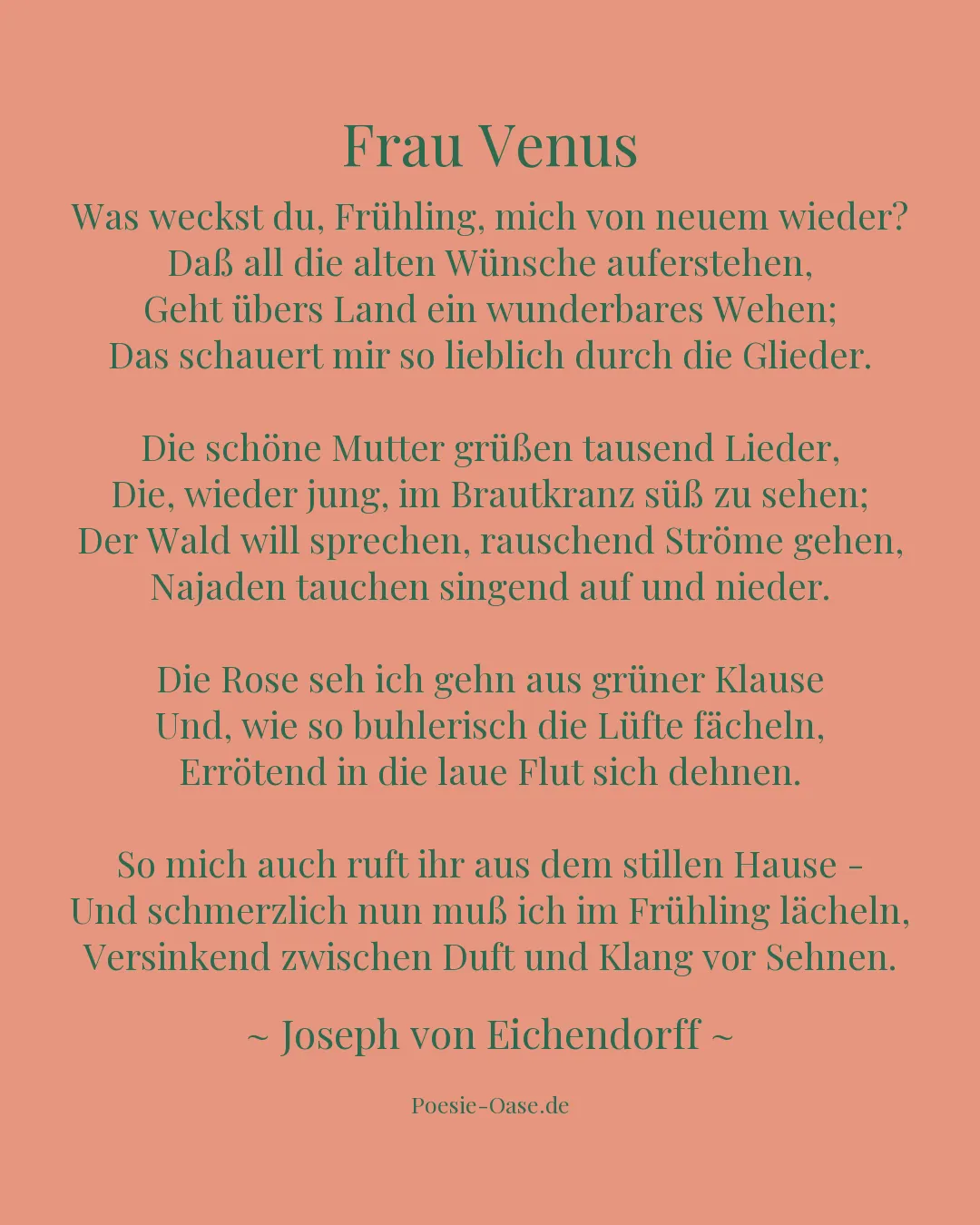 Frau Venus

Was weckst du, Frühling, mich von neuem wieder?
Daß all die alten Wünsche auferstehen,
Geht übers Land ein wunderbares Wehen;
Das schauert mir so lieblich durch die Glieder.

Die schöne Mutter grüßen tausend Lieder,
Die, wieder jung, im Brautkranz süß zu sehen;
Der Wald will sprechen, rauschend Ströme gehen,
Najaden tauchen singend auf und nieder.

Die Rose seh ich gehn aus grüner Klause
Und, wie so buhlerisch die Lüfte fächeln,
Errötend in die laue Flut sich dehnen.

So mich auch ruft ihr aus dem stillen Hause -
Und schmerzlich nun muß ich im Frühling lächeln,
Versinkend zwischen Duft und Klang vor Sehnen.

~ Joseph von Eichendorff ~

Poesie-Oase.de